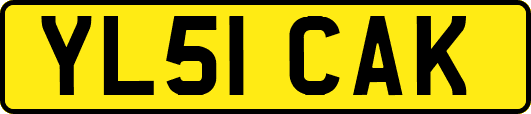 YL51 CAK